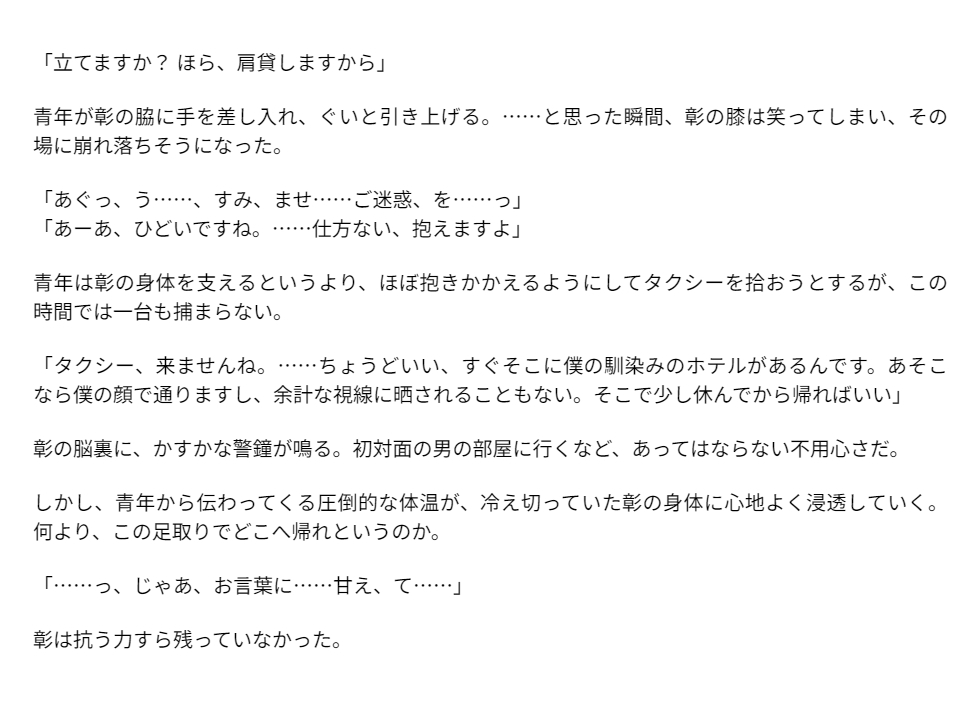 「立てますか？ ほら、肩貸しますから」

青年が彰の脇に手を差し入れ、ぐいと引き上げる。……と思った瞬間、彰の膝は笑ってしまい、その場に崩れ落ちそうになった。

「あぐっ、う……、すみ、ませ……ご迷惑、を……っ」
「あーあ、ひどいですね。……仕方ない、抱えますよ」

青年は彰の身体を支えるというより、ほぼ抱きかかえるようにしてタクシーを拾おうとするが、この時間では一台も捕まらない。

「タクシー、来ませんね。……ちょうどいい、すぐそこに僕の馴染みのホテルがあるんです。あそこなら僕の顔で通りますし、余計な視線に晒されることもない。そこで少し休んでから帰ればいい」

彰の脳裏に、かすかな警鐘が鳴る。初対面の男の部屋に行くなど、あってはならない不用心さだ。

しかし、青年から伝わってくる圧倒的な体温が、冷え切っていた彰の身体に心地よく浸透していく。何より、この足取りでどこへ帰れというのか。

「……っ、じゃあ、お言葉に……甘え、て……」

彰は抗う力すら残っていなかった。